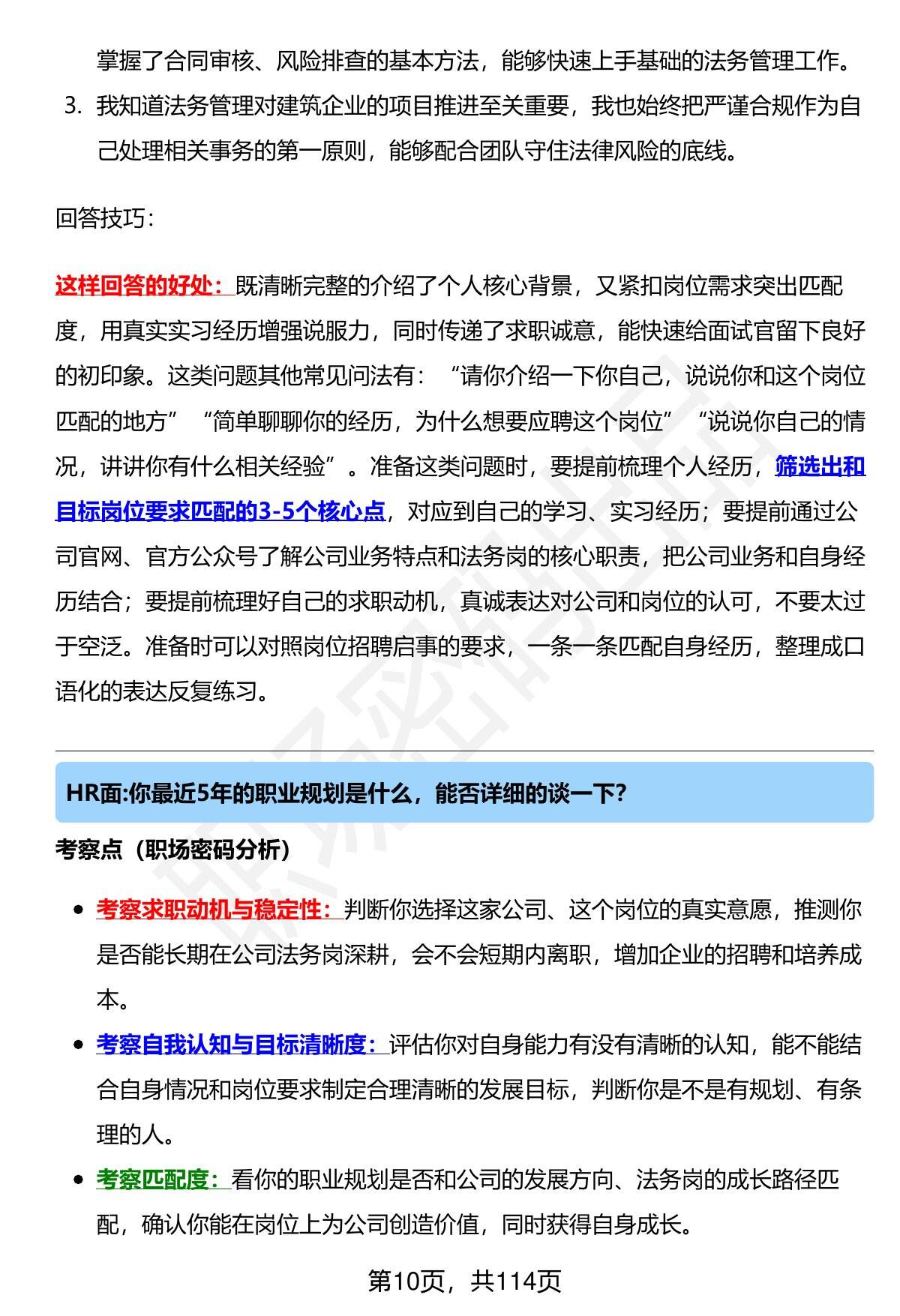 掌握了合同审核、风险排查的基本方法，能够快速上手基础的法务管理工作。

3. 我知道法务管理对建筑企业的项目推进至关重要，我也始终把严谨合规作为自己处理相关事务的第一原则，能够配合团队守住法律风险的底线。

回答技巧：

这样回答的好处：既清晰完整的介绍了个人核心背景，又紧扣岗位需求突出匹配度，用真实实习经历增强说服力，同时传递了求职诚意，能快速给面试官留下良好的初印象。这类问题其他常见问法有：“请你介绍一下你自己，说说你和这个岗位匹配的地方”“简单聊聊你的经历，为什么想要应聘这个岗位”“说说你自己的情况，讲讲你有什么相关经验”。准备这类问题时，要提前梳理个人经历，筛选出和目标岗位要求匹配的3-5个核心点，对应到自己的学习、实习经历；要提前通过公司官网、官方公众号了解公司业务特点和法务岗的核心职责，把公司业务和自身经历结合；要提前梳理好自己的求职动机，真诚表达对公司和岗位的认可，不要太过于空泛。准备时可以对照岗位招聘启事的要求，一条一条匹配自身经历，整理成口语化的表达反复练习。

HR面:你最近5年的职业规划是什么，能否详细的谈一下?

考察点（职场密码分析）

• 考察求职动机与稳定性：判断你选择这家公司、这个岗位的真实意愿，推测你是否能长期在公司法务岗深耕，会不会短期内离职，增加企业的招聘和培养成本。
• 考察自我认知与目标清晰度：评估你对自身能力有没有清晰的认知，能不能结合自身情况和岗位要求制定合理清晰的发展目标，判断你是不是有规划、有条理的人。
• 考察匹配度：看你的职业规划是否和公司的发展方向、法务岗的成长路径匹配，确认你能在岗位上为公司创造价值，同时获得自身成长。

第10页，共114页

职场密码